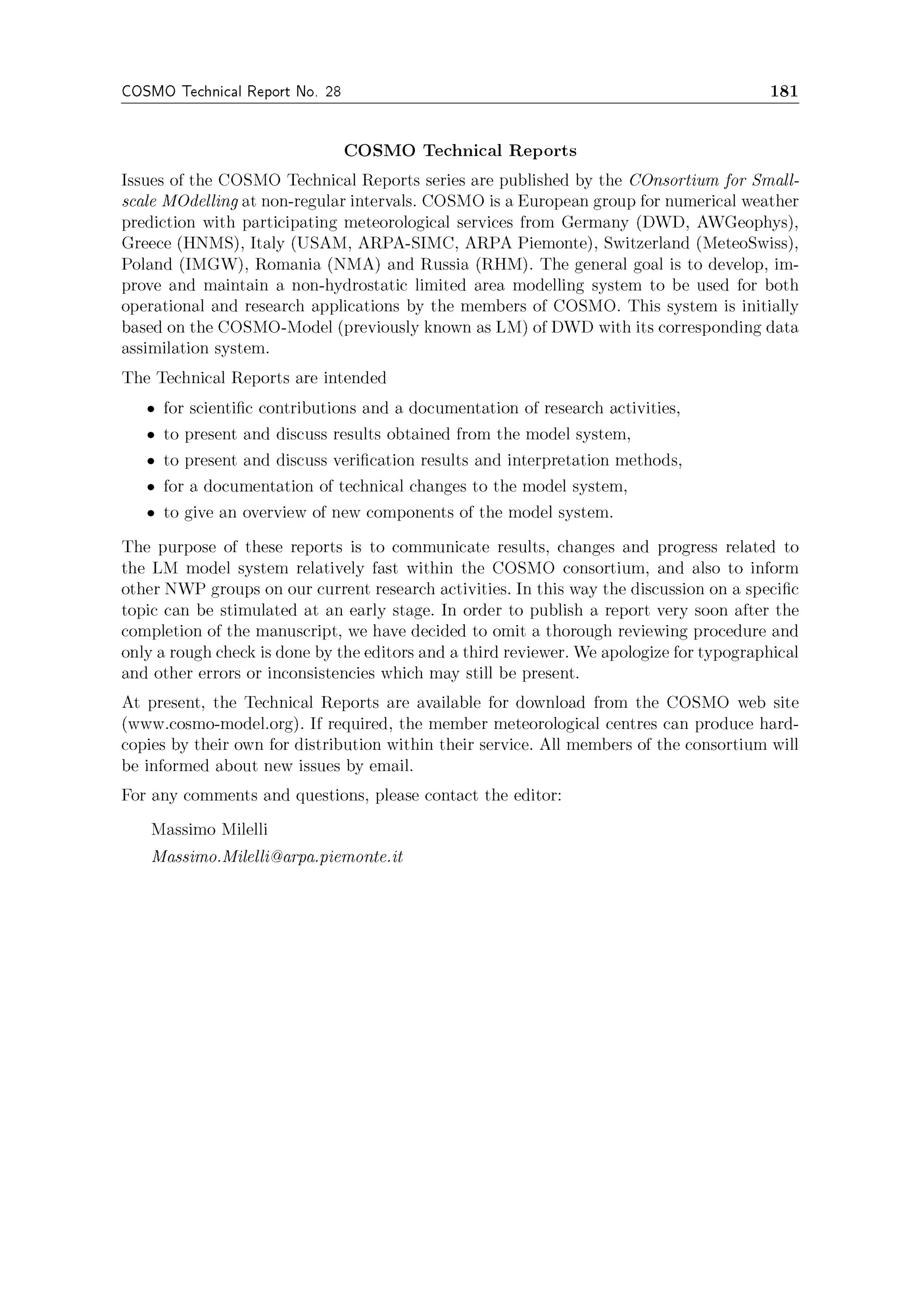 COSMO Technical Report No. 28 181

COSMO Technical Reports

Issues of the COSMO Technical Reports series are published by the COnsortium for Small-scale MOdelling at non-regular intervals. COSMO is a European group for numerical weather prediction with participating meteorological services from Germany (DWD, AWGeophys), Greece (HNMS), Italy (USAM, ARPA-SIMC, ARPA Piemonte), Switzerland (MeteoSwiss), Poland (IMGW), Romania (NMA) and Russia (RHM). The general goal is to develop, improve and maintain a non-hydrostatic limited area modelling system to be used for both operational and research applications by the members of COSMO. This system is initially based on the COSMO-Model (previously known as LM) of DWD with its corresponding data assimilation system.

The Technical Reports are intended

• for scientific contributions and a documentation of research activities,
• to present and discuss results obtained from the model system,
• to present and discuss verification results and interpretation methods,
• for a documentation of technical changes to the model system,
• to give an overview of new components of the model system.

The purpose of these reports is to communicate results, changes and progress related to the LM model system relatively fast within the COSMO consortium, and also to inform other NWP groups on our current research activities. In this way the discussion on a specific topic can be stimulated at an early stage. In order to publish a report very soon after the completion of the manuscript, we have decided to omit a thorough reviewing procedure and only a rough check is done by the editors and a third reviewer. We apologize for typographical and other errors or inconsistencies which may still be present.

At present, the Technical Reports are available for download from the COSMO web site (www.cosmo-model.org). If required, the member meteorological centres can produce hard-copies by their own for distribution within their service. All members of the consortium will be informed about new issues by email.

For any comments and questions, please contact the editor:

Massimo Milelli
Massimo.Milelli@arpa.piemonte.it